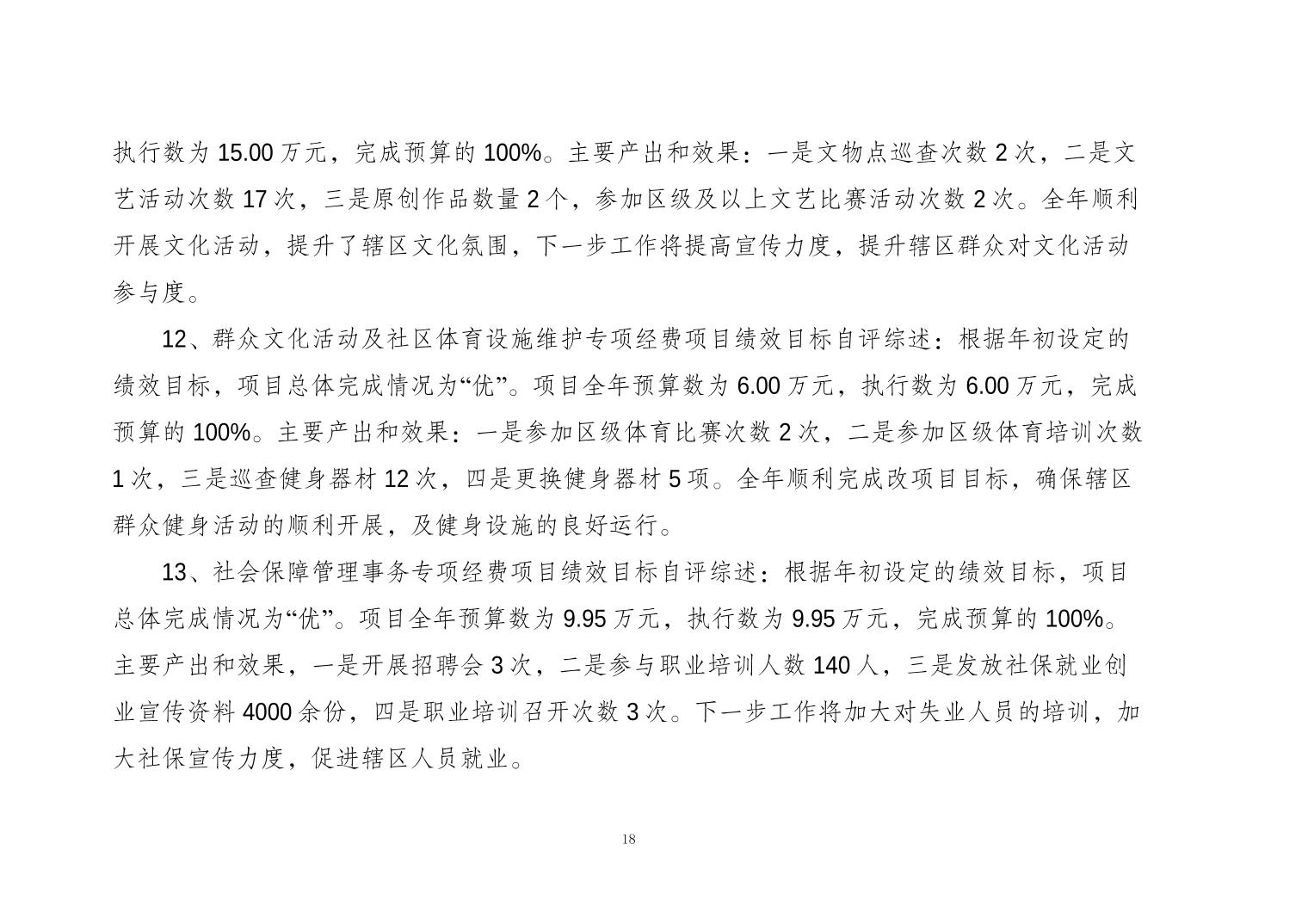 执行数为 15.00 万元，完成预算的 100%。主要产出和效果：一是文物点巡查次数 2 次，二是文艺活动次数 17 次，三是原创作品数量 2 个，参加区级及以上文艺比赛活动次数 2 次。全年顺利开展文化活动，提升了辖区文化氛围，下一步工作将提高宣传力度，提升辖区群众对文化活动参与度。

12、群众文化活动及社区体育设施维护专项经费项目绩效目标自评综述：根据年初设定的绩效目标，项目总体完成情况为“优”。项目全年预算数为 6.00 万元，执行数为 6.00 万元，完成预算的 100%。主要产出和效果：一是参加区级体育比赛次数 2 次，二是参加区级体育培训次数 1 次，三是巡查健身器材 12 次，四是更换健身器材 5 项。全年顺利完成改项目目标，确保辖区群众健身活动的顺利开展，及健身设施的良好运行。

13、社会保障管理事务专项经费项目绩效目标自评综述：根据年初设定的绩效目标，项目总体完成情况为“优”。项目全年预算数为 9.95 万元，执行数为 9.95 万元，完成预算的 100%。主要产出和效果，一是开展招聘会 3 次，二是参与职业培训人数 140 人，三是发放社保就业创业宣传资料 4000 余份，四是职业培训召开次数 3 次。下一步工作将加大对失业人员的培训，加大社保宣传力度，促进辖区人员就业。

18